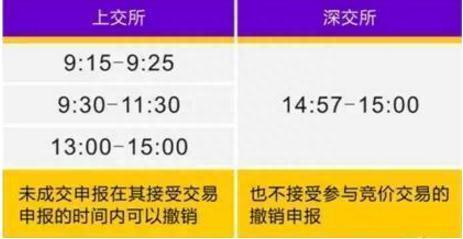 | 上交所 | 深交所 |
|---|---|
| 9:15-9:25 | 14:57-15:00 |
| 9:30-11:30 | |
| 13:00-15:00 | |
| 未成交申报在其接受交易申报的时间内可以撤销 | 也不接受参与竞价交易的撤销申报 |